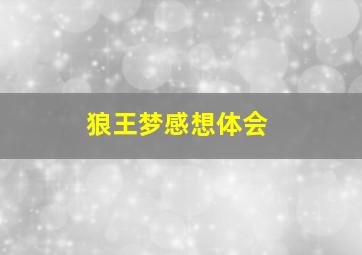 狼王梦感想体会